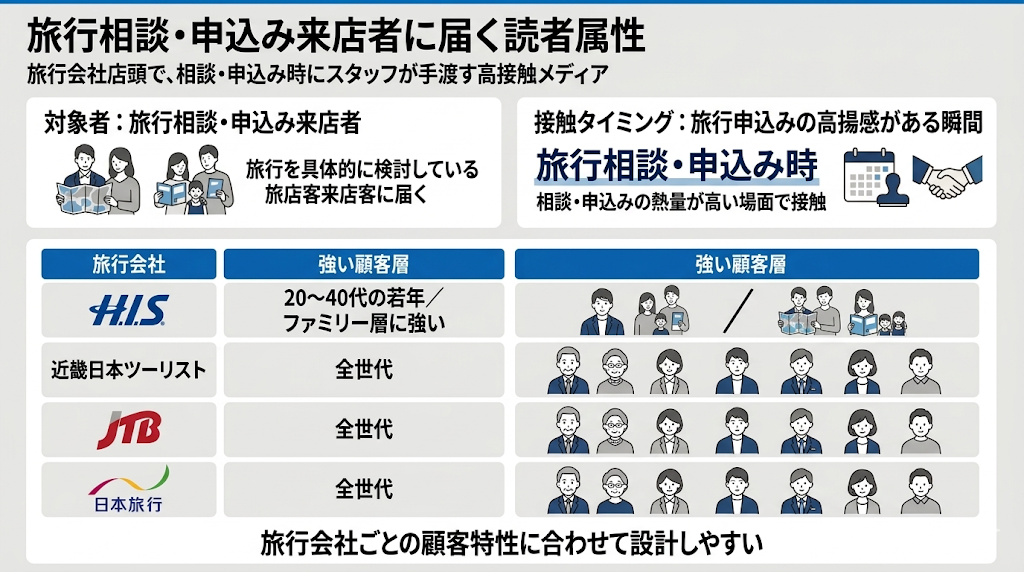 旅行相談・申込み来店者に届く読者属性

旅行会社店頭で、相談・申込み時にスタッフが手渡す高接触メディア

対象者：旅行相談・申込み来店者

旅行を具体的に検討している旅店客来店客に届く

接触タイミング：旅行申込みの高揚感がある瞬間

旅行相談・申込み時

相談・申込みの熱量が高い場面で接触

| 旅行会社 | 強い顧客層 | 強い顧客層 |
|---|---|---|
| H.I.S. | 20〜40代の若年／ファミリー層に強い | ／ |
| 近畿日本ツーリスト | 全世代 | |
| JTB | 全世代 | |
| 日本旅行 | 全世代 | |

旅行会社ごとの顧客特性に合わせて設計しやすい